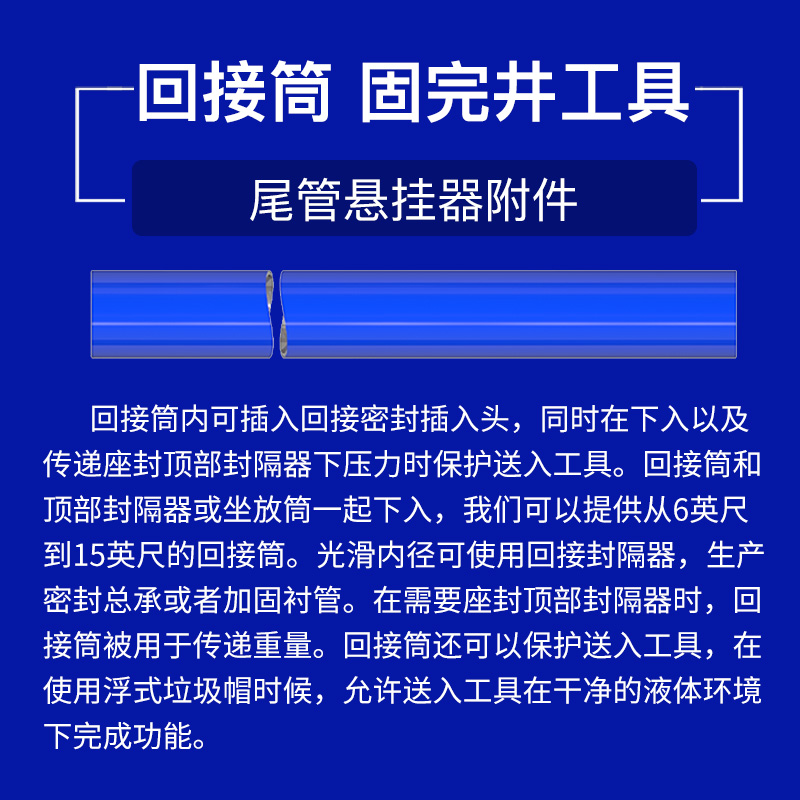 回接筒 固完井工具

尾管悬挂器附件

回接筒内可插入回接密封插入头，同时在下入以及传递座封顶部封隔器下压力时保护送入工具。回接筒和顶部封隔器或坐放筒一起下入，我们可以提供从6英尺到15英尺的回接筒。光滑内径可使用回接封隔器，生产密封总承或者加固衬管。在需要座封顶部封隔器时，回接筒被用于传递重量。回接筒还可以保护送入工具，在使用浮式垃圾帽时候，允许送入工具在干净的液体环境下完成功能。